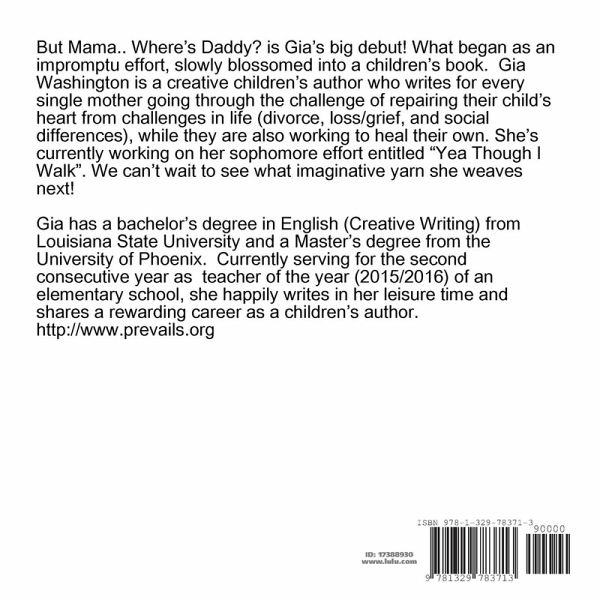 But Mama.. Where's Daddy? is Gia's big debut! What began as an impromptu effort, slowly blossomed into a children's book. Gia Washington is a creative children's author who writes for every single mother going through the challenge of repairing their child's heart from challenges in life (divorce, loss/grief, and social differences), while they are also working to heal their own. She's currently working on her sophomore effort entitled "Yea Though I Walk". We can't wait to see what imaginative yarn she weaves next!

Gia has a bachelor's degree in English (Creative Writing) from Louisiana State University and a Master's degree from the University of Phoenix. Currently serving for the second consecutive year as teacher of the year (2015/2016) of an elementary school, she happily writes in her leisure time and shares a rewarding career as a children's author. http://www.prevails.org

ID: 17388930
www.lulu.com

ISBN 978-1-329-78371-3

90000

9 781329 783713